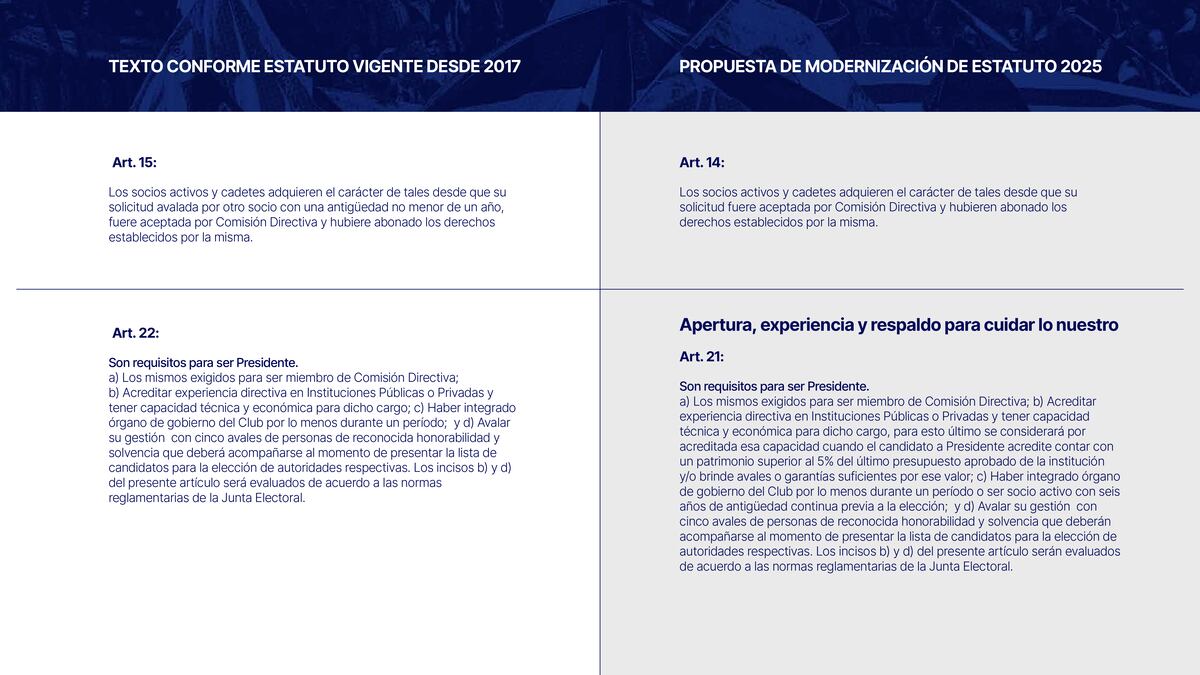 TEXTO CONFORME ESTATUTO VIGENTE DESDE 2017

Art. 15:

Los socios activos y cadetes adquieren el carácter de tales desde que su solicitud avalada por otro socio con una antigüedad no menor de un año, fuere aceptada por Comisión Directiva y hubiere abonado los derechos establecidos por la misma.

Art. 22:

Son requisitos para ser Presidente.
a) Los mismos exigidos para ser miembro de Comisión Directiva;
b) Acreditar experiencia directiva en Instituciones Públicas o Privadas y tener capacidad técnica y económica para dicho cargo; c) Haber integrado órgano de gobierno del Club por lo menos durante un período; y d) Avalar su gestión con cinco avales de personas de reconocida honorabilidad y solvencia que deberá acompañarse al momento de presentar la lista de candidatos para la elección de autoridades respectivas. Los incisos b) y d) del presente artículo será evaluados de acuerdo a las normas reglamentarias de la Junta Electoral.

PROPUESTA DE MODERNIZACIÓN DE ESTATUTO 2025

Art. 14:

Los socios activos y cadetes adquieren el carácter de tales desde que su solicitud fuere aceptada por Comisión Directiva y hubieren abonado los derechos establecidos por la misma.

Apertura, experiencia y respaldo para cuidar lo nuestro

Art. 21:

Son requisitos para ser Presidente.
a) Los mismos exigidos para ser miembro de Comisión Directiva; b) Acreditar experiencia directiva en Instituciones Públicas o Privadas y tener capacidad técnica y económica para dicho cargo, para esto último se considerará por acreditada esa capacidad cuando el candidato a Presidente acredite contar con un patrimonio superior al 5% del último presupuesto aprobado de la institución y/o brinde avales o garantías suficientes por ese valor; c) Haber integrado órgano de gobierno del Club por lo menos durante un período o ser socio activo con seis años de antigüedad continua previa a la elección; y d) Avalar su gestión con cinco avales de personas de reconocida honorabilidad y solvencia que deberán acompañarse al momento de presentar la lista de candidatos para la elección de autoridades respectivas. Los incisos b) y d) del presente artículo serán evaluados de acuerdo a las normas reglamentarias de la Junta Electoral.